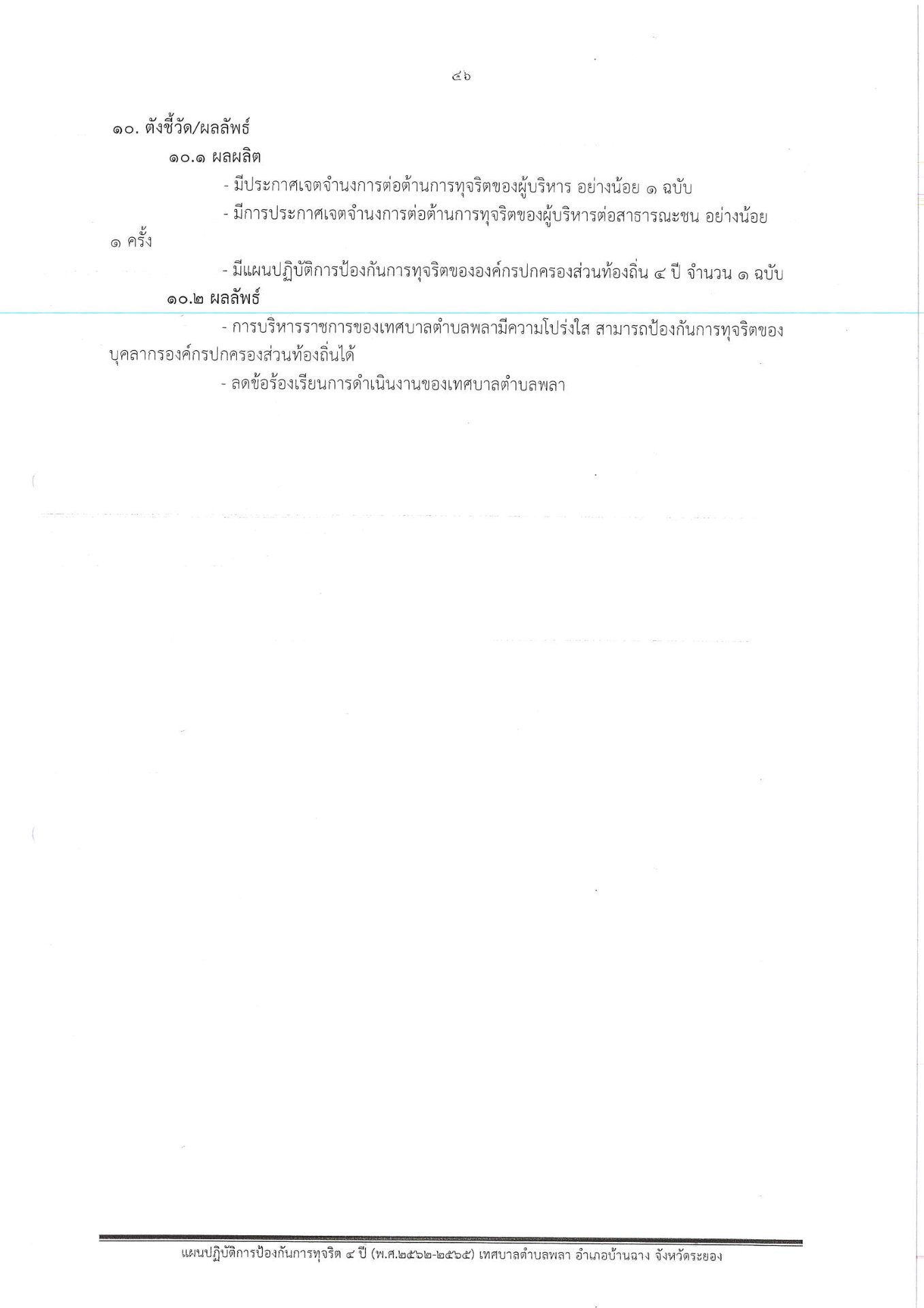 ๔๖

๑๐. ตังชี้วัด/ผลลัพธ์

๑๐.๑ ผลผลิต

- มีประกาศเจตจำนงการต่อต้านการทุจริตของผู้บริหาร อย่างน้อย ๑ ฉบับ

- มีการประกาศเจตจำนงการต่อต้านการทุจริตของผู้บริหารต่อสาธารณะชน อย่างน้อย ๑ ครั้ง

- มีแผนปฏิบัติการป้องกันการทุจริตขององค์กรปกครองส่วนท้องถิ่น ๔ ปี จำนวน ๑ ฉบับ

๑๐.๒ ผลลัพธ์

- การบริหารราชการของเทศบาลตำบลพลามีความโปร่งใส สามารถป้องกันการทุจริตของบุคลากรองค์กรปกครองส่วนท้องถิ่นได้

- ลดข้อร้องเรียนการดำเนินงานของเทศบาลตำบลพลา

แผนปฏิบัติการป้องกันการทุจริต ๔ ปี (พ.ศ.๒๕๖๒-๒๕๖๕) เทศบาลตำบลพลา อำเภอบ้านฉาง จังหวัดระยอง